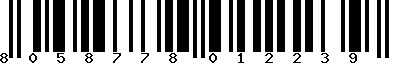 8 0 5 8 7 7 8 0 1 2 2 3 9